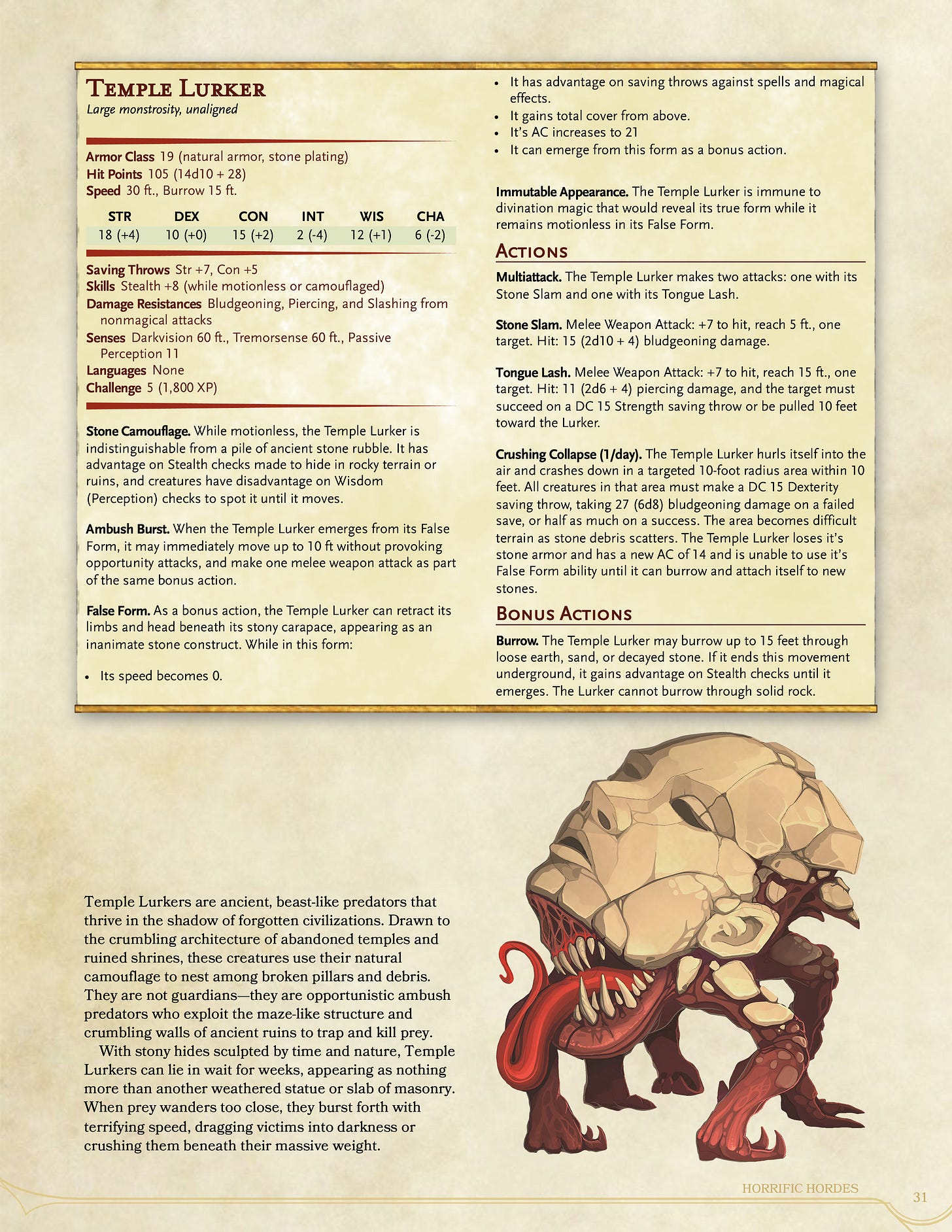 Temple Lurker
Large monstrosity, unaligned

Armor Class 19 (natural armor, stone plating)
Hit Points 105 (14d10 + 28)
Speed 30 ft., Burrow 15 ft.

| STR | DEX | CON | INT | WIS | CHA |
|---|---|---|---|---|---|
| 18 (+4) | 10 (+0) | 15 (+2) | 2 (-4) | 12 (+1) | 6 (-2) |

Saving Throws Str +7, Con +5
Skills Stealth +8 (while motionless or camouflaged)
Damage Resistances Bludgeoning, Piercing, and Slashing from nonmagical attacks
Senses Darkvision 60 ft., Tremorsense 60 ft., Passive Perception 11
Languages None
Challenge 5 (1,800 XP)

Stone Camouflage. While motionless, the Temple Lurker is indistinguishable from a pile of ancient stone rubble. It has advantage on Stealth checks made to hide in rocky terrain or ruins, and creatures have disadvantage on Wisdom (Perception) checks to spot it until it moves.

Ambush Burst. When the Temple Lurker emerges from its False Form, it may immediately move up to 10 ft without provoking opportunity attacks, and make one melee weapon attack as part of the same bonus action.

False Form. As a bonus action, the Temple Lurker can retract its limbs and head beneath its stony carapace, appearing as an inanimate stone construct. While in this form:

• Its speed becomes 0.
• It has advantage on saving throws against spells and magical effects.
• It gains total cover from above.
• It's AC increases to 21
• It can emerge from this form as a bonus action.

Immutable Appearance. The Temple Lurker is immune to divination magic that would reveal its true form while it remains motionless in its False Form.

Actions

Multiattack. The Temple Lurker makes two attacks: one with its Stone Slam and one with its Tongue Lash.

Stone Slam. Melee Weapon Attack: +7 to hit, reach 5 ft., one target. Hit: 15 (2d10 + 4) bludgeoning damage.

Tongue Lash. Melee Weapon Attack: +7 to hit, reach 15 ft., one target. Hit: 11 (2d6 + 4) piercing damage, and the target must succeed on a DC 15 Strength saving throw or be pulled 10 feet toward the Lurker.

Crushing Collapse (1/day). The Temple Lurker hurls itself into the air and crashes down in a targeted 10-foot radius area within 10 feet. All creatures in that area must make a DC 15 Dexterity saving throw, taking 27 (6d8) bludgeoning damage on a failed save, or half as much on a success. The area becomes difficult terrain as stone debris scatters. The Temple Lurker loses it's stone armor and has a new AC of 14 and is unable to use it's False Form ability until it can burrow and attach itself to new stones.

Bonus Actions

Burrow. The Temple Lurker may burrow up to 15 feet through loose earth, sand, or decayed stone. If it ends this movement underground, it gains advantage on Stealth checks until it emerges. The Lurker cannot burrow through solid rock.

Temple Lurkers are ancient, beast-like predators that thrive in the shadow of forgotten civilizations. Drawn to the crumbling architecture of abandoned temples and ruined shrines, these creatures use their natural camouflage to nest among broken pillars and debris. They are not guardians—they are opportunistic ambush predators who exploit the maze-like structure and crumbling walls of ancient ruins to trap and kill prey.

With stony hides sculpted by time and nature, Temple Lurkers can lie in wait for weeks, appearing as nothing more than another weathered statue or slab of masonry. When prey wanders too close, they burst forth with terrifying speed, dragging victims into darkness or crushing them beneath their massive weight.

HORRIFIC HORDES
31